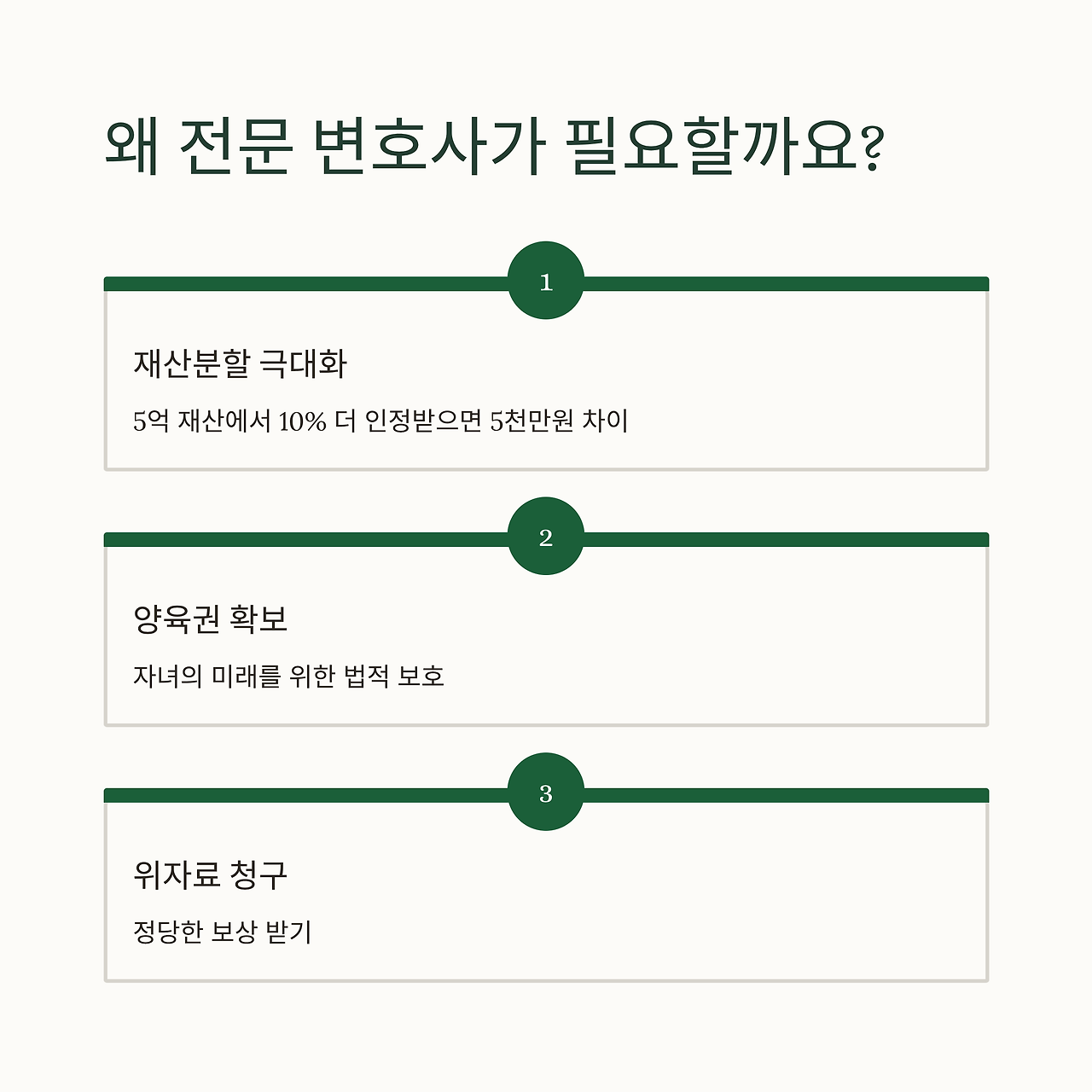 왜 전문 변호사가 필요할까요?

1

재산분할 극대화

5억 재산에서 10% 더 인정받으면 5천만원 차이

2

양육권 확보

자녀의 미래를 위한 법적 보호

3

위자료 청구

정당한 보상 받기